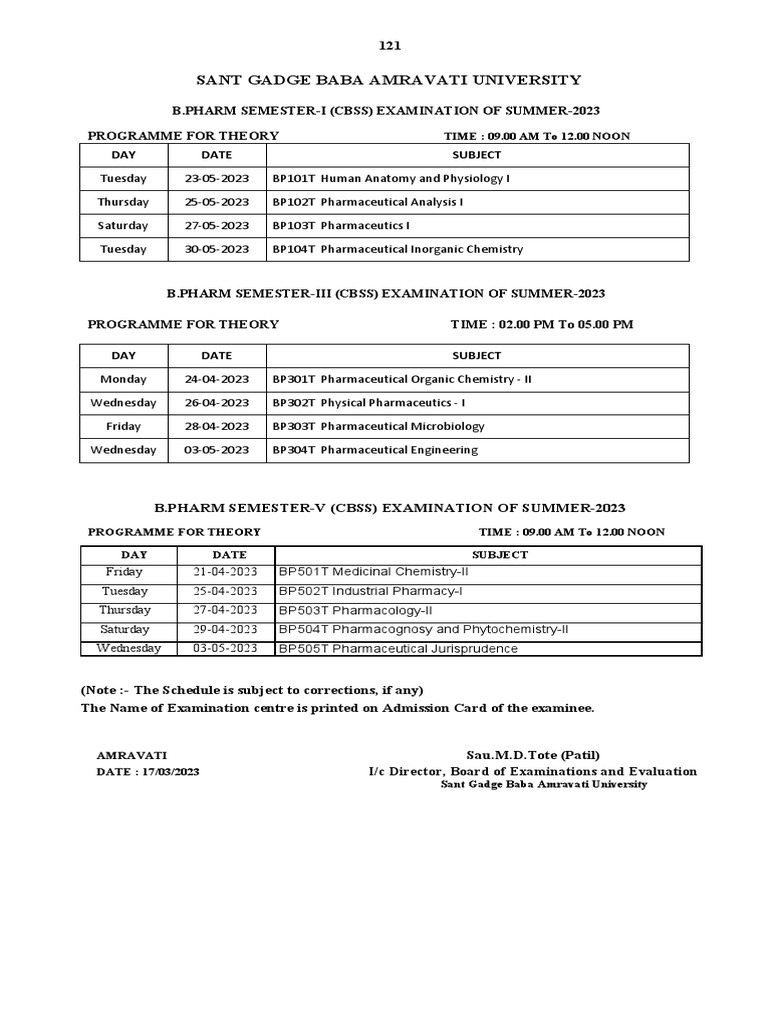 121

SANT GADGE BABA AMRAVATI UNIVERSITY

B.PHARM SEMESTER-I (CBSS) EXAMINATION OF SUMMER-2023

PROGRAMME FOR THEORY TIME : 09.00 AM To 12.00 NOON

| DAY | DATE | SUBJECT |
|---|---|---|
| Tuesday | 23-05-2023 | BP101T Human Anatomy and Physiology I |
| Thursday | 25-05-2023 | BP102T Pharmaceutical Analysis I |
| Saturday | 27-05-2023 | BP103T Pharmaceutics I |
| Tuesday | 30-05-2023 | BP104T Pharmaceutical Inorganic Chemistry |

B.PHARM SEMESTER-III (CBSS) EXAMINATION OF SUMMER-2023

PROGRAMME FOR THEORY TIME : 02.00 PM To 05.00 PM

| DAY | DATE | SUBJECT |
|---|---|---|
| Monday | 24-04-2023 | BP301T Pharmaceutical Organic Chemistry - II |
| Wednesday | 26-04-2023 | BP302T Physical Pharmaceutics - I |
| Friday | 28-04-2023 | BP303T Pharmaceutical Microbiology |
| Wednesday | 03-05-2023 | BP304T Pharmaceutical Engineering |

B.PHARM SEMESTER-V (CBSS) EXAMINATION OF SUMMER-2023

PROGRAMME FOR THEORY TIME : 09.00 AM To 12.00 NOON

| DAY | DATE | SUBJECT |
|---|---|---|
| Friday | 21-04-2023 | BP501T Medicinal Chemistry-II |
| Tuesday | 25-04-2023 | BP502T Industrial Pharmacy-I |
| Thursday | 27-04-2023 | BP503T Pharmacology-II |
| Saturday | 29-04-2023 | BP504T Pharmacognosy and Phytochemistry-II |
| Wednesday | 03-05-2023 | BP505T Pharmaceutical Jurisprudence |

(Note :- The Schedule is subject to corrections, if any)
The Name of Examination centre is printed on Admission Card of the examinee.

AMRAVATI
DATE : 17/03/2023

Sau.M.D.Tote (Patil)
I/c Director, Board of Examinations and Evaluation
Sant Gadge Baba Amravati University